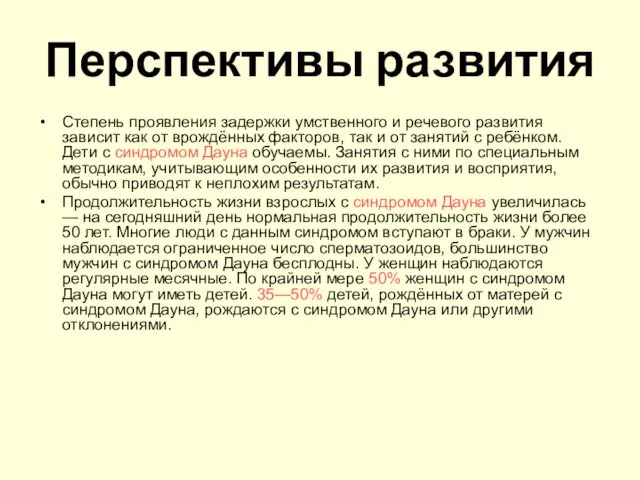 Перспективы развития

• Степень проявления задержки умственного и речевого развития зависит как от врождённых факторов, так и от занятий с ребёнком. Дети с синдромом Дауна обучаемы. Занятия с ними по специальным методикам, учитывающим особенности их развития и восприятия, обычно приводят к неплохим результатам.

• Продолжительность жизни взрослых с синдромом Дауна увеличилась — на сегодняшний день нормальная продолжительность жизни более 50 лет. Многие люди с данным синдромом вступают в браки. У мужчин наблюдается ограниченное число сперматозоидов, большинство мужчин с синдромом Дауна бесплодны. У женщин наблюдаются регулярные месячные. По крайней мере 50% женщин с синдромом Дауна могут иметь детей. 35—50% детей, рождённых от матерей с синдромом Дауна, рождаются с синдромом Дауна или другими отклонениями.